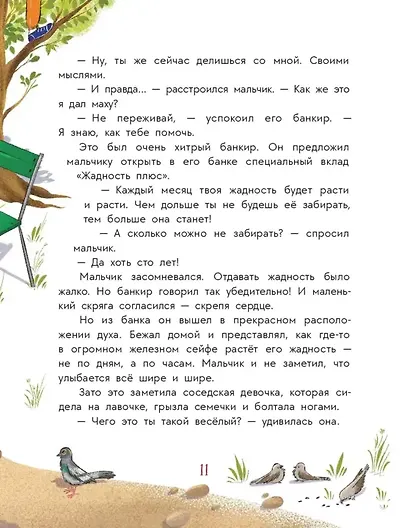 — Ну, ты же сейчас делишься со мной. Своими мыслями.

— И правда... — расстроился мальчик. — Как же это я дал маху?

— Не переживай, — успокоил его банкир. — Я знаю, как тебе помочь.

Это был очень хитрый банкир. Он предложил мальчику открыть в его банке специальный вклад «Жадность плюс».

— Каждый месяц твоя жадность будет расти и расти. Чем дольше ты не будешь её забирать, тем больше она станет!

— А сколько можно не забирать? — спросил мальчик.

— Да хоть сто лет!

Мальчик засомневался. Отдавать жадность было жалко. Но банкир говорил так убедительно! И маленький скряга согласился — скрепя сердце.

Но из банка он вышел в прекрасном расположении духа. Бежал домой и представлял, как где-то в огромном железном сейфе растёт его жадность — не по дням, а по часам. Мальчик и не заметил, что улыбается всё шире и шире.

Зато это заметила соседская девочка, которая сидела на лавочке, грызла семечки и болтала ногами.

— Чего это ты такой весёлый? — удивилась она.

11